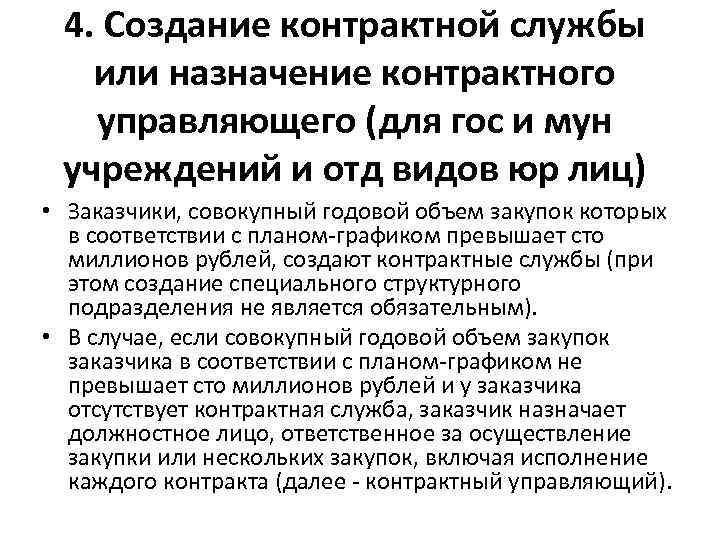 4. Создание контрактной службы или назначение контрактного управляющего (для гос и мун учреждений и отд видов юр лиц)

• Заказчики, совокупный годовой объем закупок которых в соответствии с планом-графиком превышает сто миллионов рублей, создают контрактные службы (при этом создание специального структурного подразделения не является обязательным).

• В случае, если совокупный годовой объем закупок заказчика в соответствии с планом-графиком не превышает сто миллионов рублей и у заказчика отсутствует контрактная служба, заказчик назначает должностное лицо, ответственное за осуществление закупки или нескольких закупок, включая исполнение каждого контракта (далее - контрактный управляющий).